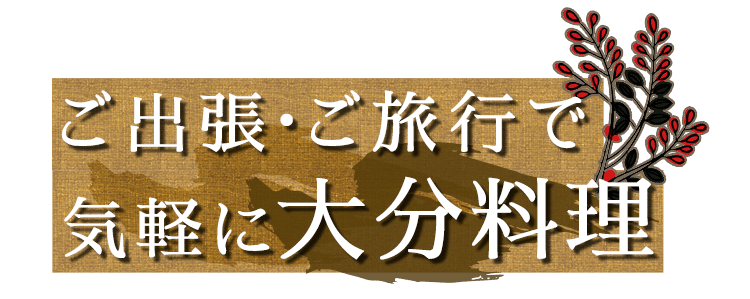 ご出張･ご旅行で
気軽に大分料理